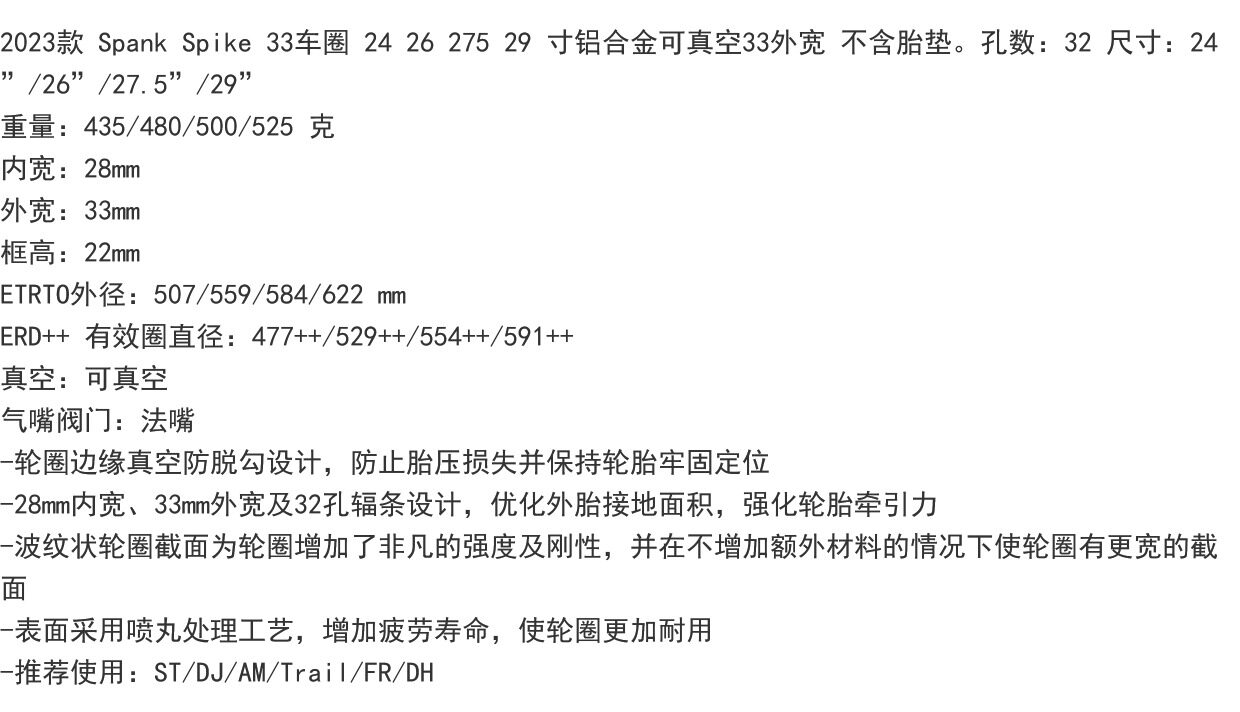 2023款 Spank Spike 33车圈 24 26 275 29 寸铝合金可真空33外宽 不含胎垫。孔数：32 尺寸：24”/26”/27.5”/29”

重量：435/480/500/525 克
内宽：28mm
外宽：33mm
框高：22mm
ETRTO外径：507/559/584/622 mm
ERD++ 有效圈直径：477++/529++/554++/591++
真空：可真空
气嘴阀门：法嘴
-轮圈边缘真空防脱勾设计，防止胎压损失并保持轮胎牢固定位
-28mm内宽、33mm外宽及32孔辐条设计，优化外胎接地面积，强化轮胎牵引力
-波纹状轮圈截面为轮圈增加了非凡的强度及刚性，并在不增加额外材料的情况下使轮圈有更宽的截面
-表面采用喷丸处理工艺，增加疲劳寿命，使轮圈更加耐用
-推荐使用：ST/DJ/AM/Trail/FR/DH